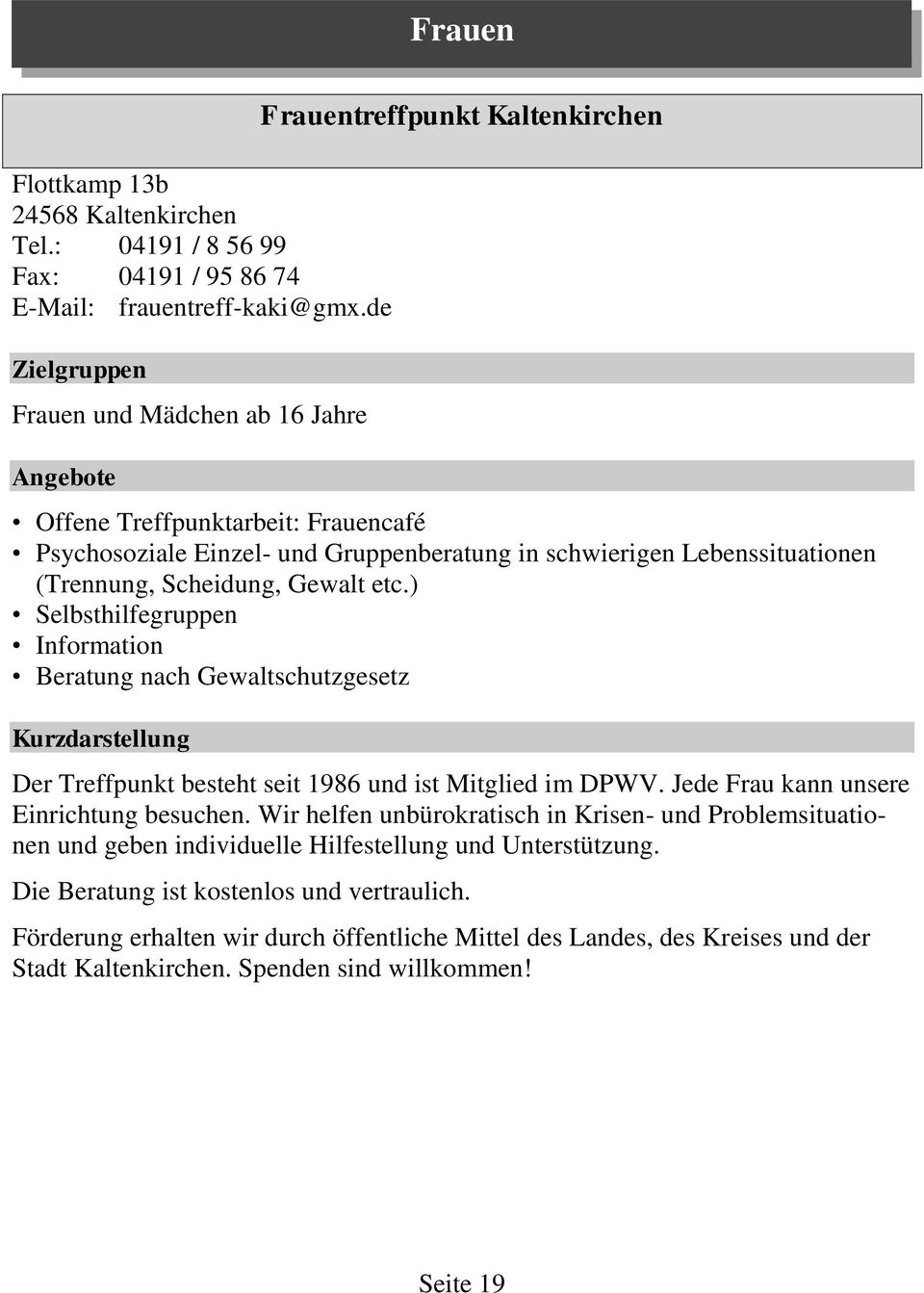 Frauen

Frauentreffpunkt Kaltenkirchen

Flottkamp 13b
24568 Kaltenkirchen
Tel.: 04191 / 8 56 99
Fax: 04191 / 95 86 74
E-Mail: frauentreff-kaki@gmx.de

Zielgruppen

Frauen und Mädchen ab 16 Jahre

Angebote

• Offene Treffpunktarbeit: Frauencafé
• Psychosoziale Einzel- und Gruppenberatung in schwierigen Lebenssituationen (Trennung, Scheidung, Gewalt etc.)
• Selbsthilfegruppen
• Information
• Beratung nach Gewaltschutzgesetz

Kurzdarstellung

Der Treffpunkt besteht seit 1986 und ist Mitglied im DPWV. Jede Frau kann unsere Einrichtung besuchen. Wir helfen unbürokratisch in Krisen- und Problemsituationen und geben individuelle Hilfestellung und Unterstützung.

Die Beratung ist kostenlos und vertraulich.

Förderung erhalten wir durch öffentliche Mittel des Landes, des Kreises und der Stadt Kaltenkirchen. Spenden sind willkommen!

Seite 19